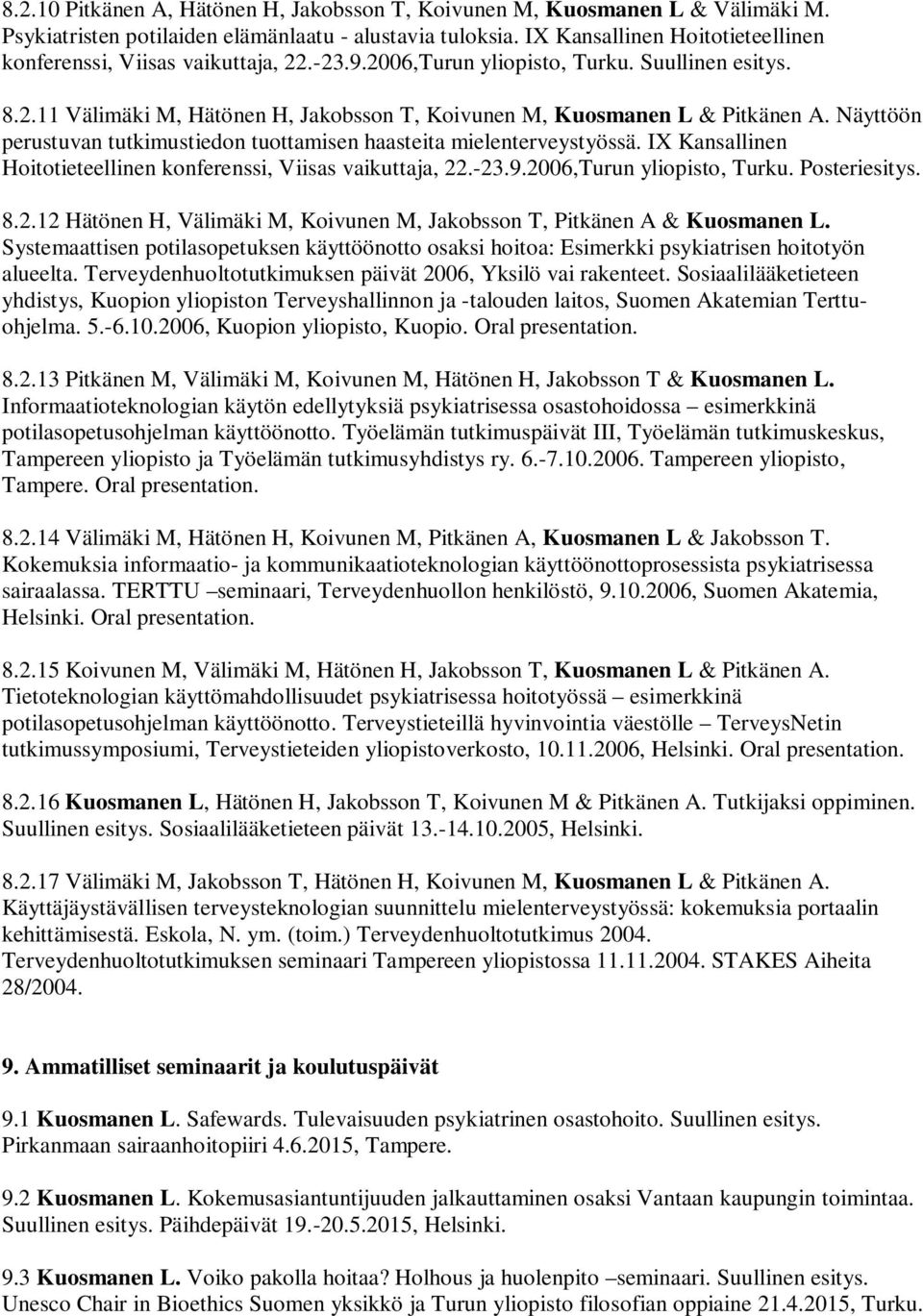 8.2.10 Pitkänen A, Hätönen H, Jakobsson T, Koivunen M, Kuosmanen L & Välimäki M. Psykiatristen potilaiden elämänlaatu - alustavia tuloksia. IX Kansallinen Hoitotieteellinen konferenssi, Viisas vaikuttaja, 22.-23.9.2006,Turun yliopisto, Turku. Suullinen esitys.

8.2.11 Välimäki M, Hätönen H, Jakobsson T, Koivunen M, Kuosmanen L & Pitkänen A. Näyttöön perustuvan tutkimustiedon tuottamisen haasteita mielenterveystyössä. IX Kansallinen Hoitotieteellinen konferenssi, Viisas vaikuttaja, 22.-23.9.2006,Turun yliopisto, Turku. Posteriesitys.

8.2.12 Hätönen H, Välimäki M, Koivunen M, Jakobsson T, Pitkänen A & Kuosmanen L. Systemaattisen potilasopetuksen käyttöönotto osaksi hoitoa: Esimerkki psykiatrisen hoitotyön alueelta. Terveydenhuoltotutkimuksen päivät 2006, Yksilö vai rakenteet. Sosiaalilääketieteen yhdistys, Kuopion yliopiston Terveyshallinnon ja -talouden laitos, Suomen Akatemian Terttu-ohjelma. 5.-6.10.2006, Kuopion yliopisto, Kuopio. Oral presentation.

8.2.13 Pitkänen M, Välimäki M, Koivunen M, Hätönen H, Jakobsson T & Kuosmanen L. Informaatioteknologian käytön edellytyksiä psykiatrisessa osastohoidossa – esimerkkinä potilasopetusohjelman käyttöönotto. Työelämän tutkimuspäivät III, Työelämän tutkimuskeskus, Tampereen yliopisto ja Työelämän tutkimusyhdistys ry. 6.-7.10.2006. Tampereen yliopisto, Tampere. Oral presentation.

8.2.14 Välimäki M, Hätönen H, Koivunen M, Pitkänen A, Kuosmanen L & Jakobsson T. Kokemuksia informaatio- ja kommunikaatioteknologian käyttöönottoprosessista psykiatrisessa sairaalassa. TERTTU –seminaari, Terveydenhuollon henkilöstö, 9.10.2006, Suomen Akatemia, Helsinki. Oral presentation.

8.2.15 Koivunen M, Välimäki M, Hätönen H, Jakobsson T, Kuosmanen L & Pitkänen A. Tietoteknologian käyttömahdollisuudet psykiatrisessa hoitotyössä – esimerkkinä potilasopetusohjelman käyttöönotto. Terveystieteillä hyvinvointia väestölle – TerveysNetin tutkimussymposiumi, Terveystieteiden yliopistoverkosto, 10.11.2006, Helsinki. Oral presentation.

8.2.16 Kuosmanen L, Hätönen H, Jakobsson T, Koivunen M & Pitkänen A. Tutkijaksi oppiminen. Suullinen esitys. Sosiaalilääketieteen päivät 13.-14.10.2005, Helsinki.

8.2.17 Välimäki M, Jakobsson T, Hätönen H, Koivunen M, Kuosmanen L & Pitkänen A. Käyttäjäystävällisen terveysteknologian suunnittelu mielenterveystyössä: kokemuksia portaalin kehittämisestä. Eskola, N. ym. (toim.) Terveydenhuoltotutkimus 2004. Terveydenhuoltotutkimuksen seminaari Tampereen yliopistossa 11.11.2004. STAKES Aiheita 28/2004.

9. Ammatilliset seminaarit ja koulutuspäivät

9.1 Kuosmanen L. Safewards. Tulevaisuuden psykiatrinen osastohoito. Suullinen esitys. Pirkanmaan sairaanhoitopiiri 4.6.2015, Tampere.

9.2 Kuosmanen L. Kokemusasiantuntijuuden jalkauttaminen osaksi Vantaan kaupungin toimintaa. Suullinen esitys. Päihdepäivät 19.-20.5.2015, Helsinki.

9.3 Kuosmanen L. Voiko pakolla hoitaa? Holhous ja huolenpito –seminaari. Suullinen esitys. Unesco Chair in Bioethics Suomen yksikkö ja Turun yliopisto filosofian oppiaine 21.4.2015, Turku.